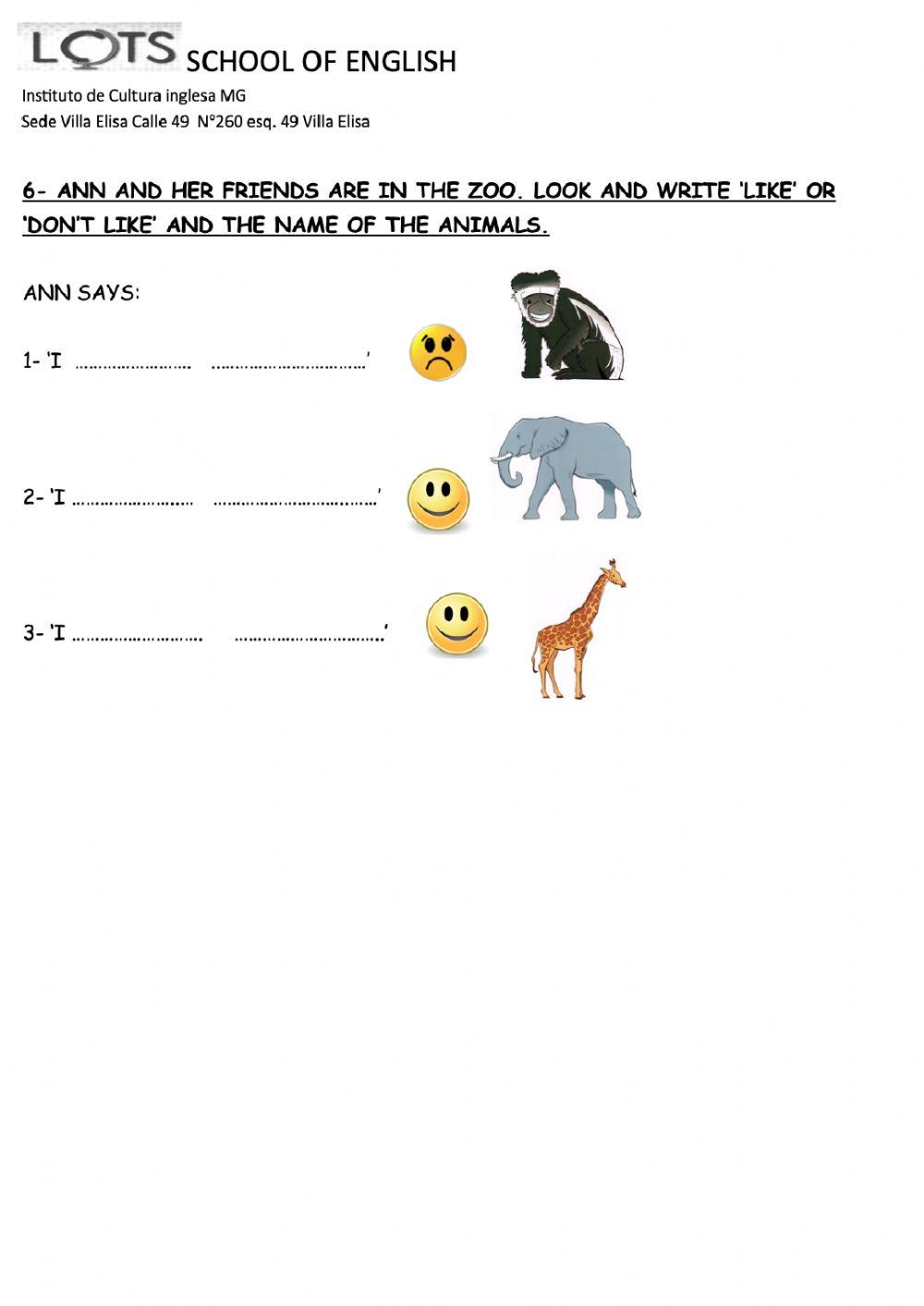 LOTS SCHOOL OF ENGLISH

Instituto de Cultura inglesa MG

Sede Villa Elisa Calle 49 N°260 esq. 49 Villa Elisa

6- ANN AND HER FRIENDS ARE IN THE ZOO. LOOK AND WRITE 'LIKE' OR 'DON'T LIKE' AND THE NAME OF THE ANIMALS.

ANN SAYS:

1- 'I ____ ____'

2- 'I ____ ____'

3- 'I ____ ____'